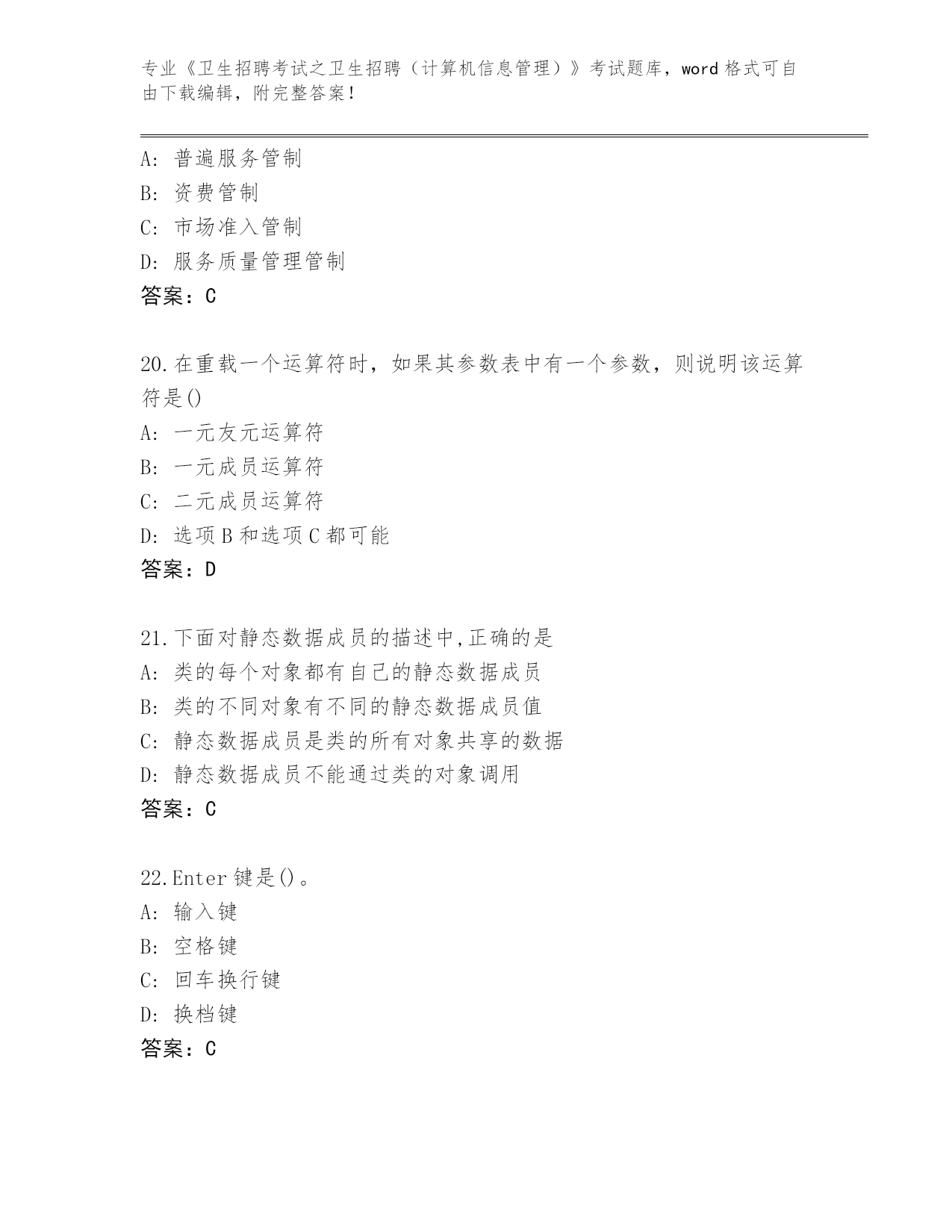 专业《卫生招聘考试之卫生招聘（计算机信息管理）》考试题库，word 格式可自由下载编辑，附完整答案！

A: 普遍服务管制
B: 资费管制
C: 市场准入管制
D: 服务质量管理管制
答案：C

20.在重载一个运算符时，如果其参数表中有一个参数，则说明该运算符是()
A: 一元友元运算符
B: 一元成员运算符
C: 二元成员运算符
D: 选项 B 和选项 C 都可能
答案：D

21.下面对静态数据成员的描述中,正确的是
A: 类的每个对象都有自己的静态数据成员
B: 类的不同对象有不同的静态数据成员值
C: 静态数据成员是类的所有对象共享的数据
D: 静态数据成员不能通过类的对象调用
答案：C

22.Enter 键是()。
A: 输入键
B: 空格键
C: 回车换行键
D: 换档键
答案：C